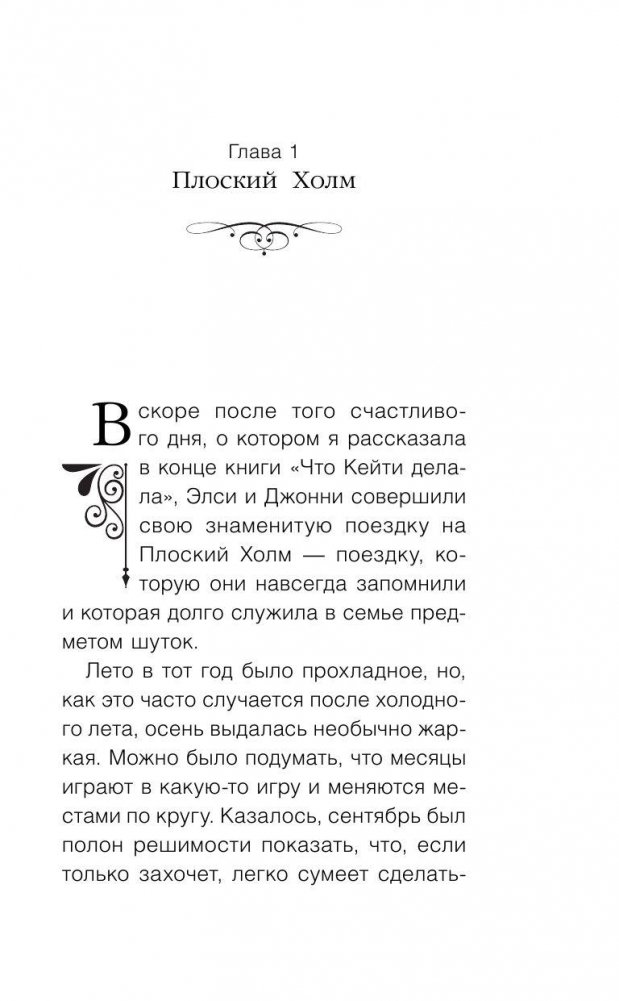 Глава 1
Плоский Холм

Вскоре после того счастливого дня, о котором я рассказала в конце книги «Что Кейти делала», Элси и Джонни совершили свою знаменитую поездку на Плоский Холм — поездку, которую они навсегда запомнили и которая долго служила в семье предметом шуток.

Лето в тот год было прохладное, но, как это часто случается после холодного лета, осень выдалась необычно жаркая. Можно было подумать, что месяцы играют в какую-то игру и меняются местами по кругу. Казалось, сентябрь был полон решимости показать, что, если только захочет, легко сумеет сделать-